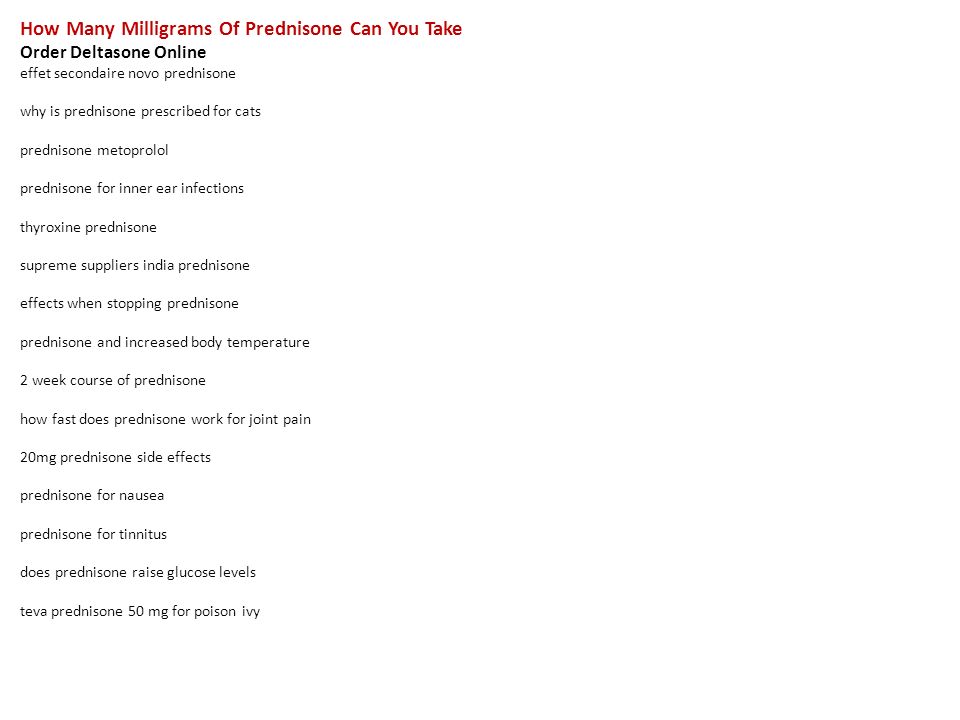 How Many Milligrams Of Prednisone Can You Take
Order Deltasone Online
effet secondaire novo prednisone

why is prednisone prescribed for cats

prednisone metoprolol

prednisone for inner ear infections

thyroxine prednisone

supreme suppliers india prednisone

effects when stopping prednisone

prednisone and increased body temperature

2 week course of prednisone

how fast does prednisone work for joint pain

20mg prednisone side effects

prednisone for nausea

prednisone for tinnitus

does prednisone raise glucose levels

teva prednisone 50 mg for poison ivy